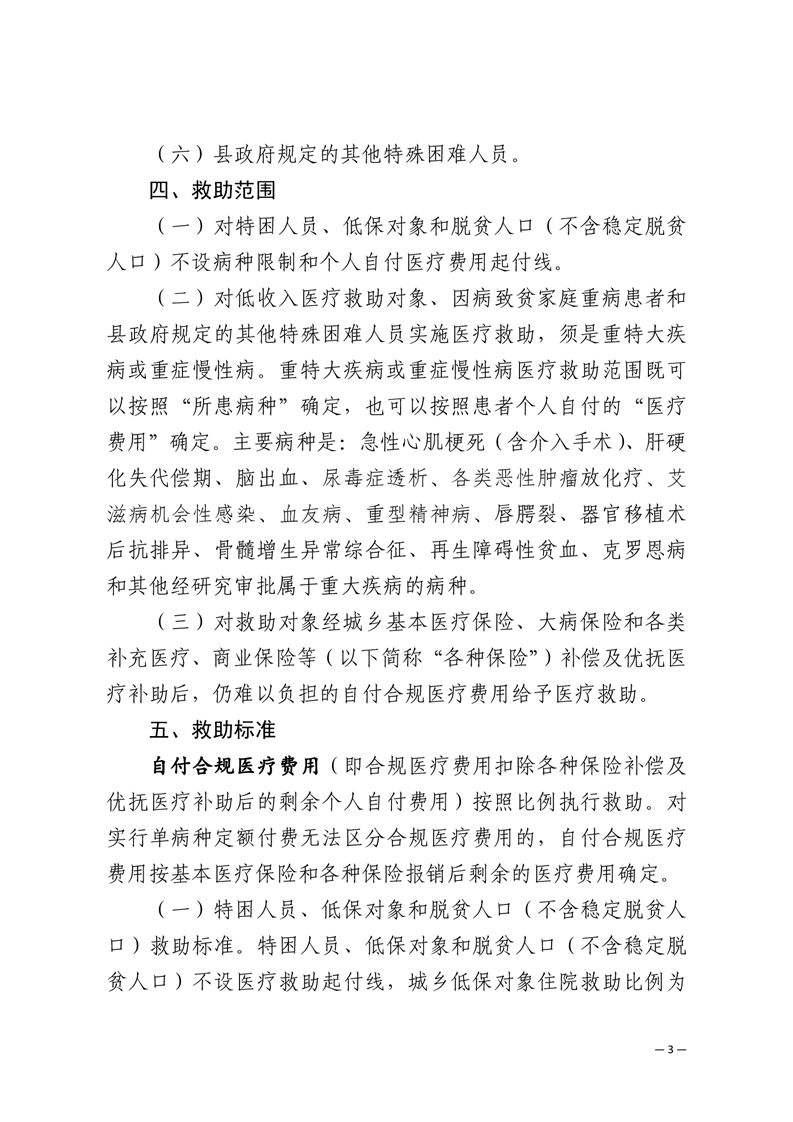 （六）县政府规定的其他特殊困难人员。

四、救助范围

（一）对特困人员、低保对象和脱贫人口（不含稳定脱贫人口）不设病种限制和个人自付医疗费用起付线。

（二）对低收入医疗救助对象、因病致贫家庭重病患者和县政府规定的其他特殊困难人员实施医疗救助，须是重特大疾病或重症慢性病。重特大疾病或重症慢性病医疗救助范围既可以按照“所患病种”确定，也可以按照患者个人自付的“医疗费用”确定。主要病种是：急性心肌梗死（含介入手术）、肝硬化失代偿期、脑出血、尿毒症透析、各类恶性肿瘤放化疗、艾滋病机会性感染、血友病、重型精神病、唇腭裂、器官移植术后抗排异、骨髓增生异常综合征、再生障碍性贫血、克罗恩病和其他经研究审批属于重大疾病的病种。

（三）对救助对象经城乡基本医疗保险、大病保险和各类补充医疗、商业保险等（以下简称“各种保险”）补偿及优抚医疗补助后，仍难以负担的自付合规医疗费用给予医疗救助。

五、救助标准

自付合规医疗费用（即合规医疗费用扣除各种保险补偿及优抚医疗补助后的剩余个人自付费用）按照比例执行救助。对实行单病种定额付费无法区分合规医疗费用的，自付合规医疗费用按基本医疗保险和各种保险报销后剩余的医疗费用确定。

（一）特困人员、低保对象和脱贫人口（不含稳定脱贫人口）救助标准。特困人员、低保对象和脱贫人口（不含稳定脱贫人口）不设医疗救助起付线，城乡低保对象住院救助比例为

—3—